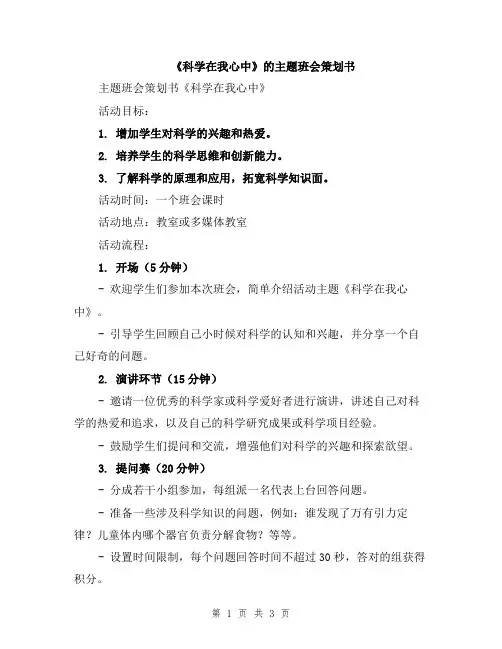 《科学在我心中》的主题班会策划书

主题班会策划书《科学在我心中》

活动目标：

1. 增加学生对科学的兴趣和热爱。

2. 培养学生的科学思维和创新能力。

3. 了解科学的原理和应用，拓宽科学知识面。

活动时间：一个班会课时

活动地点：教室或多媒体教室

活动流程：

1. 开场（5分钟）

- 欢迎学生们参加本次班会，简单介绍活动主题《科学在我心中》。

- 引导学生回顾自己小时候对科学的认知和兴趣，并分享一个自己好奇的问题。

2. 演讲环节（15分钟）

- 邀请一位优秀的科学家或科学爱好者进行演讲，讲述自己对科学的热爱和追求，以及自己的科学研究成果或科学项目经验。

- 鼓励学生们提问和交流，增强他们对科学的兴趣和探索欲望。

3. 提问赛（20分钟）

- 分成若干小组参加，每组派一名代表上台回答问题。

- 准备一些涉及科学知识的问题，例如：谁发现了万有引力定律？儿童体内哪个器官负责分解食物？等等。

- 设置时间限制，每个问题回答时间不超过30秒，答对的组获得积分。

第 1 页 共 3 页